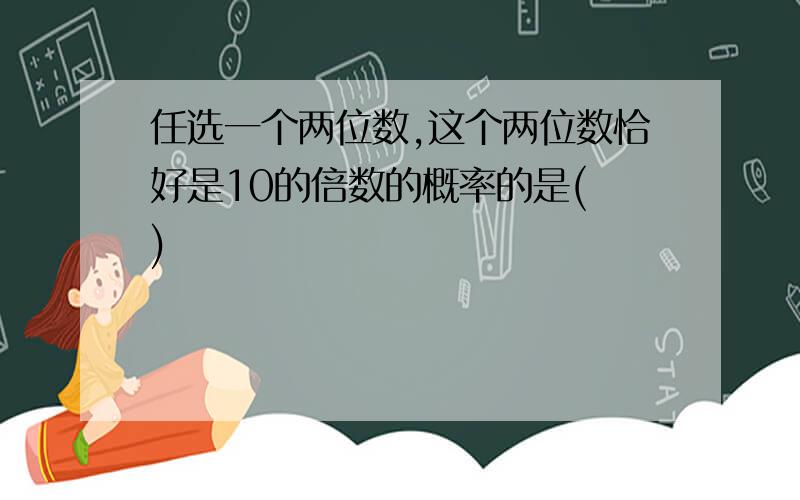 任选一个两位数,这个两位数恰好是10的倍数的概率的是( )

STAT